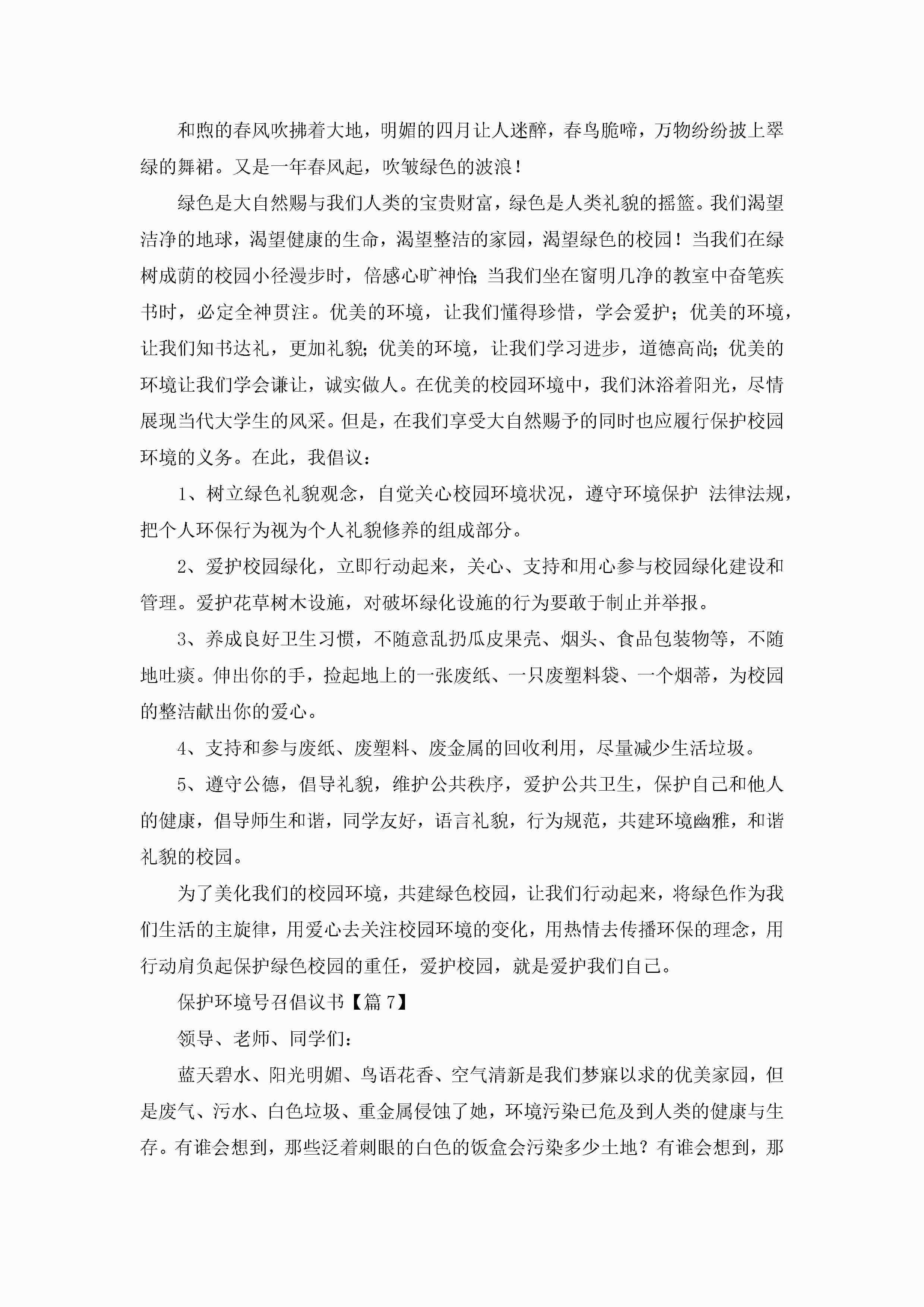 和煦的春风吹拂着大地，明媚的四月让人迷醉，春鸟脆啼，万物纷纷披上翠绿的舞裙。又是一年春风起，吹皱绿色的波浪！

绿色是大自然赐与我们人类的宝贵财富，绿色是人类礼貌的摇篮。我们渴望洁净的地球，渴望健康的生命，渴望整洁的家园，渴望绿色的校园！当我们在绿树成荫的校园小径漫步时，倍感心旷神怡；当我们坐在窗明几净的教室中奋笔疾书时，必定全神贯注。优美的环境，让我们懂得珍惜，学会爱护；优美的环境，让我们知书达礼，更加礼貌；优美的环境，让我们学习进步，道德高尚；优美的环境让我们学会谦让，诚实做人。在优美的校园环境中，我们沐浴着阳光，尽情展现当代大学生的风采。但是，在我们享受大自然赐予的同时也应履行保护校园环境的义务。在此，我倡议：

1、树立绿色礼貌观念，自觉关心校园环境状况，遵守环境保护 法律法规，把个人环保行为视为个人礼貌修养的组成部分。

2、爱护校园绿化，立即行动起来，关心、支持和用心参与校园绿化建设和管理。爱护花草树木设施，对破坏绿化设施的行为要敢于制止并举报。

3、养成良好卫生习惯，不随意乱扔瓜皮果壳、烟头、食品包装物等，不随地吐痰。伸出你的手，捡起地上的一张废纸、一只废塑料袋、一个烟蒂，为校园的整洁献出你的爱心。

4、支持和参与废纸、废塑料、废金属的回收利用，尽量减少生活垃圾。

5、遵守公德，倡导礼貌，维护公共秩序，爱护公共卫生，保护自己和他人的健康，倡导师生和谐，同学友好，语言礼貌，行为规范，共建环境幽雅，和谐礼貌的校园。

为了美化我们的校园环境，共建绿色校园，让我们行动起来，将绿色作为我们生活的主旋律，用爱心去关注校园环境的变化，用热情去传播环保的理念，用行动肩负起保护绿色校园的重任，爱护校园，就是爱护我们自己。

保护环境号召倡议书【篇 7】

领导、老师、同学们：

蓝天碧水、阳光明媚、鸟语花香、空气清新是我们梦寐以求的优美家园，但是废气、污水、白色垃圾、重金属侵蚀了她，环境污染已危及到人类的健康与生存。有谁会想到，那些泛着刺眼的白色的饭盒会污染多少土地？有谁会想到，那